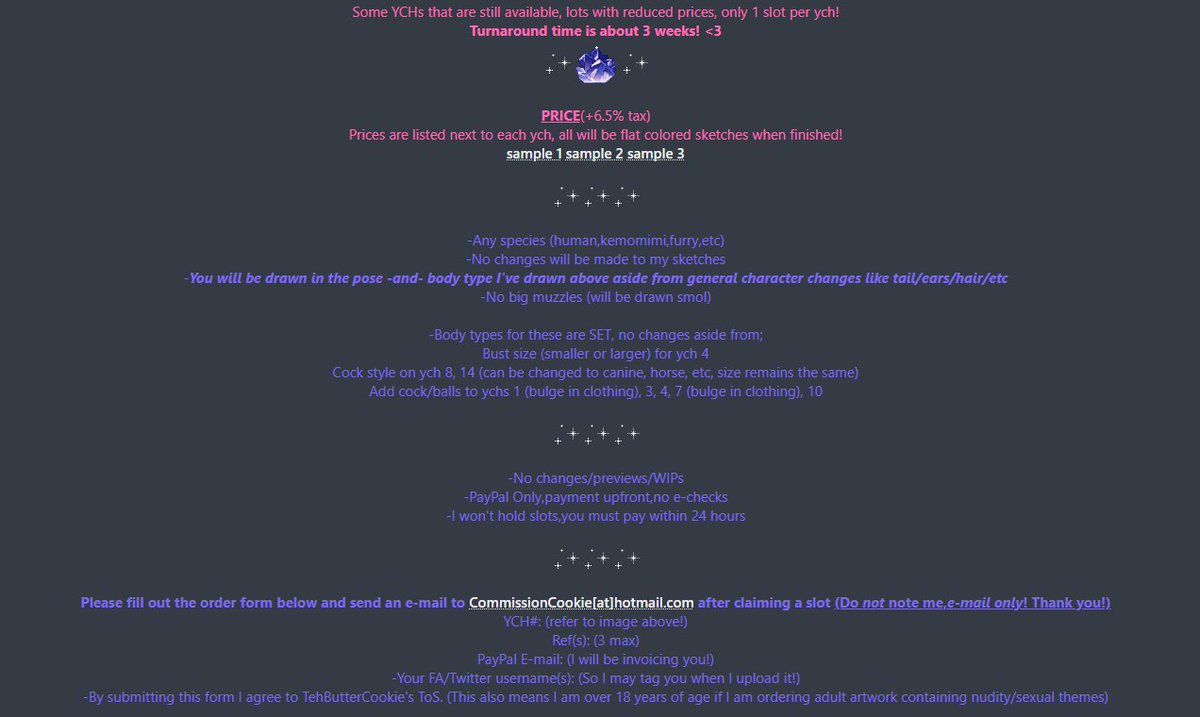 Some YCHs that are still available, lots with reduced prices, only 1 slot per ych!
Turnaround time is about 3 weeks! <3

PRICE(+6.5% tax)
Prices are listed next to each ych, all will be flat colored sketches when finished!
sample 1 sample 2 sample 3

-Any species (human,kemomimi,furry,etc)
-No changes will be made to my sketches
-You will be drawn in the pose -and- body type I've drawn above aside from general character changes like tail/ears/hair/etc
-No big muzzles (will be drawn smol)

-Body types for these are SET, no changes aside from;
Bust size (smaller or larger) for ych 4
Cock style on ych 8, 14 (can be changed to canine, horse, etc, size remains the same)
Add cock/balls to ychs 1 (bulge in clothing), 3, 4, 7 (bulge in clothing), 10

-No changes/previews/WIPs
-PayPal Only,payment upfront,no e-checks
-I won't hold slots,you must pay within 24 hours

Please fill out the order form below and send an e-mail to CommissionCookie[at]hotmail.com after claiming a slot (Do not note me,e-mail only! Thank you!)
YCH#: (refer to image above!)
Ref(s): (3 max)
PayPal E-mail: (I will be invoicing you!)
-Your FA/Twitter username(s): (So I may tag you when I upload it!)
-By submitting this form I agree to TehButterCookie's ToS. (This also means I am over 18 years of age if I am ordering adult artwork containing nudity/sexual themes)